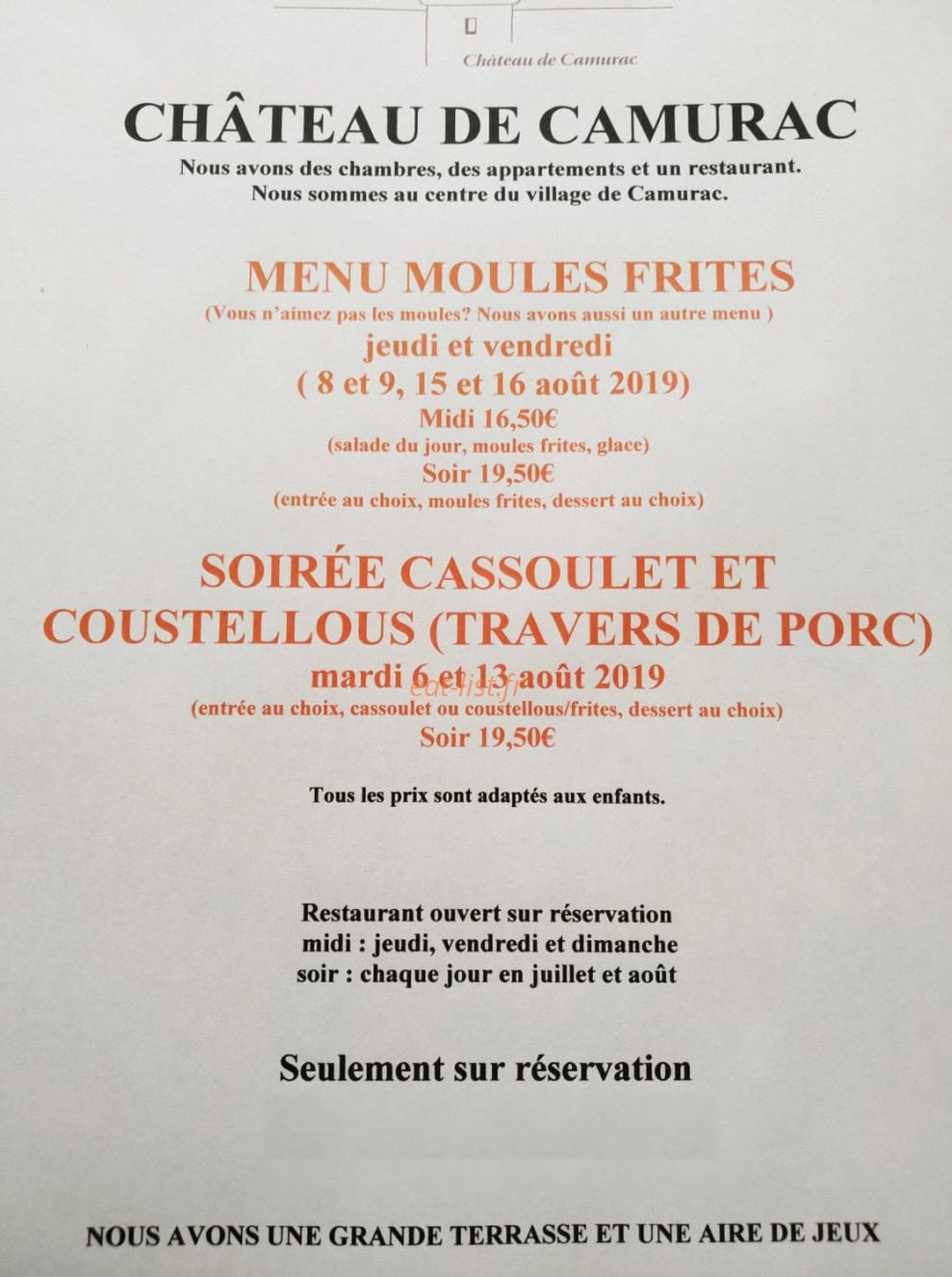 Château de Camurac

CHÂTEAU DE CAMURAC

Nous avons des chambres, des appartements et un restaurant.
Nous sommes au centre du village de Camurac.

MENU MOULES FRITES

(Vous n'aimez pas les moules? Nous avons aussi un autre menu )

jeudi et vendredi

( 8 et 9, 15 et 16 août 2019)

Midi 16,50€

(salade du jour, moules frites, glace)

Soir 19,50€

(entrée au choix, moules frites, dessert au choix)

SOIRÉE CASSOULET ET COUSTELLOUS (TRAVERS DE PORC)

mardi 6 et 13 août 2019

(entrée au choix, cassoulet ou coustellous/frites, dessert au choix)

Soir 19,50€

Tous les prix sont adaptés aux enfants.

Restaurant ouvert sur réservation
midi : jeudi, vendredi et dimanche
soir : chaque jour en juillet et août

Seulement sur réservation

NOUS AVONS UNE GRANDE TERRASSE ET UNE AIRE DE JEUX

eat-list.fr